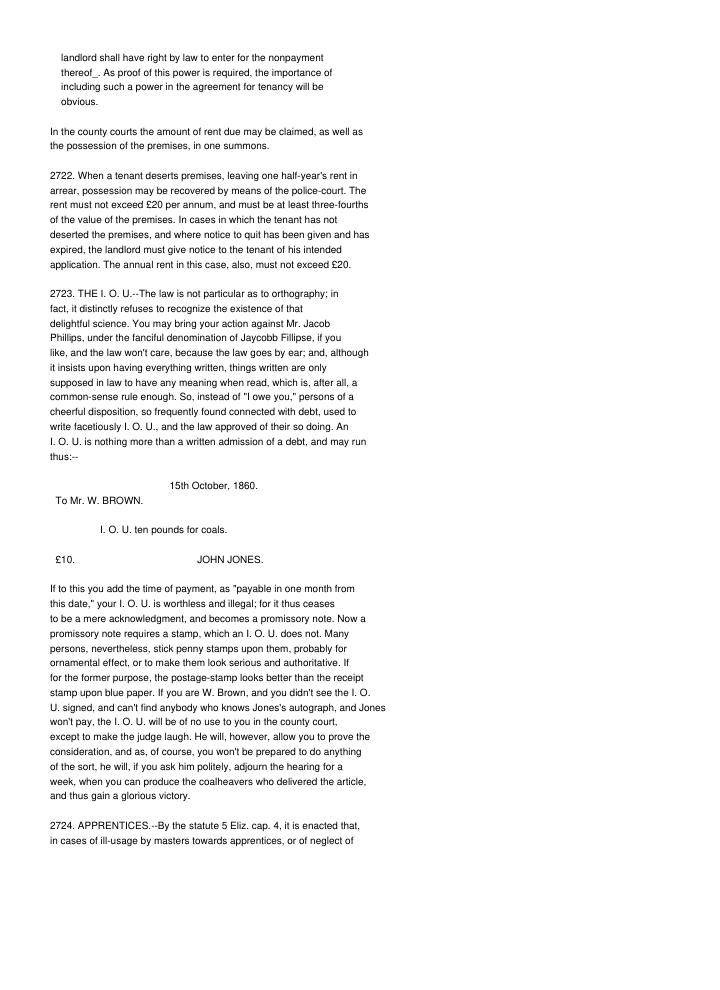 landlord shall have right by law to enter for the nonpayment thereof_. As proof of this power is required, the importance of including such a power in the agreement for tenancy will be obvious.

In the county courts the amount of rent due may be claimed, as well as the possession of the premises, in one summons.

2722. When a tenant deserts premises, leaving one half-year's rent in arrear, possession may be recovered by means of the police-court. The rent must not exceed £20 per annum, and must be at least three-fourths of the value of the premises. In cases in which the tenant has not deserted the premises, and where notice to quit has been given and has expired, the landlord must give notice to the tenant of his intended application. The annual rent in this case, also, must not exceed £20.

2723. THE I. O. U.--The law is not particular as to orthography; in fact, it distinctly refuses to recognize the existence of that delightful science. You may bring your action against Mr. Jacob Phillips, under the fanciful denomination of Jaycobb Fillipse, if you like, and the law won't care, because the law goes by ear; and, although it insists upon having everything written, things written are only supposed in law to have any meaning when read, which is, after all, a common-sense rule enough. So, instead of "I owe you," persons of a cheerful disposition, so frequently found connected with debt, used to write facetiously I. O. U., and the law approved of their so doing. An I. O. U. is nothing more than a written admission of a debt, and may run thus:--

15th October, 1860.
To Mr. W. BROWN.

I. O. U. ten pounds for coals.

£10. JOHN JONES.

If to this you add the time of payment, as "payable in one month from this date," your I. O. U. is worthless and illegal; for it thus ceases to be a mere acknowledgment, and becomes a promissory note. Now a promissory note requires a stamp, which an I. O. U. does not. Many persons, nevertheless, stick penny stamps upon them, probably for ornamental effect, or to make them look serious and authoritative. If for the former purpose, the postage-stamp looks better than the receipt stamp upon blue paper. If you are W. Brown, and you didn't see the I. O. U. signed, and can't find anybody who knows Jones's autograph, and Jones won't pay, the I. O. U. will be of no use to you in the county court, except to make the judge laugh. He will, however, allow you to prove the consideration, and as, of course, you won't be prepared to do anything of the sort, he will, if you ask him politely, adjourn the hearing for a week, when you can produce the coalheavers who delivered the article, and thus gain a glorious victory.

2724. APPRENTICES.--By the statute 5 Eliz. cap. 4, it is enacted that, in cases of ill-usage by masters towards apprentices, or of neglect of